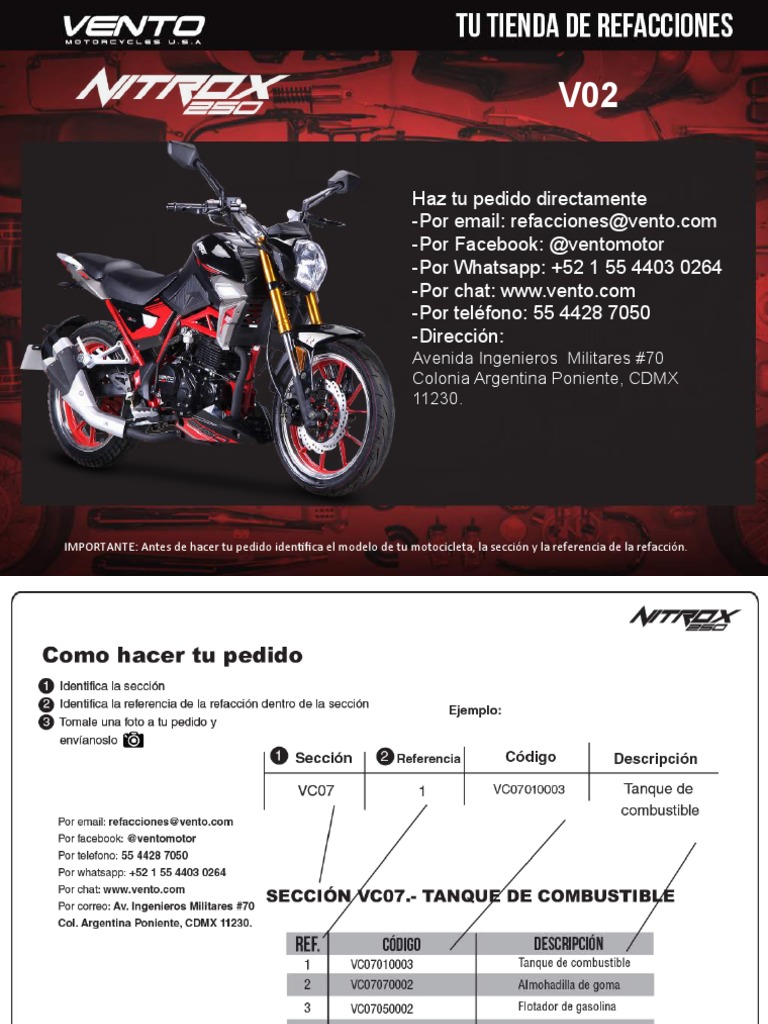 VENTO
MOTORCYCLES U.S.A

TU TIENDA DE REFACCIONES

NITROX 250

V02

Haz tu pedido directamente
-Por email: refacciones@vento.com
-Por Facebook: @ventomotor
-Por Whatsapp: +52 1 55 4403 0264
-Por chat: www.vento.com
-Por teléfono: 55 4428 7050
-Dirección:
Avenida Ingenieros Militares #70
Colonia Argentina Poniente, CDMX
11230.

IMPORTANTE: Antes de hacer tu pedido identifica el modelo de tu motocicleta, la sección y la referencia de la refacción.

NITROX 250

Como hacer tu pedido

1 Identifica la sección
2 Identifica la referencia de la refacción dentro de la sección
3 Tomale una foto a tu pedido y envíanoslo

Ejemplo:

| 1 Sección | 2 Referencia | Código | Descripción |
|---|---|---|---|
| VC07 | 1 | VC07010003 | Tanque de combustible |

Por email: refacciones@vento.com
Por facebook: @ventomotor
Por telefono: 55 4428 7050
Por whatsapp: +52 1 55 4403 0264
Por chat: www.vento.com
Por correo: Av. Ingenieros Militares #70
Col. Argentina Poniente, CDMX 11230.

SECCIÓN VC07.- TANQUE DE COMBUSTIBLE

| REF. | CÓDIGO | DESCRIPCIÓN |
|---|---|---|
| 1 | VC07010003 | Tanque de combustible |
| 2 | VC07070002 | Almohadilla de goma |
| 3 | VC07050002 | Flotador de gasolina |